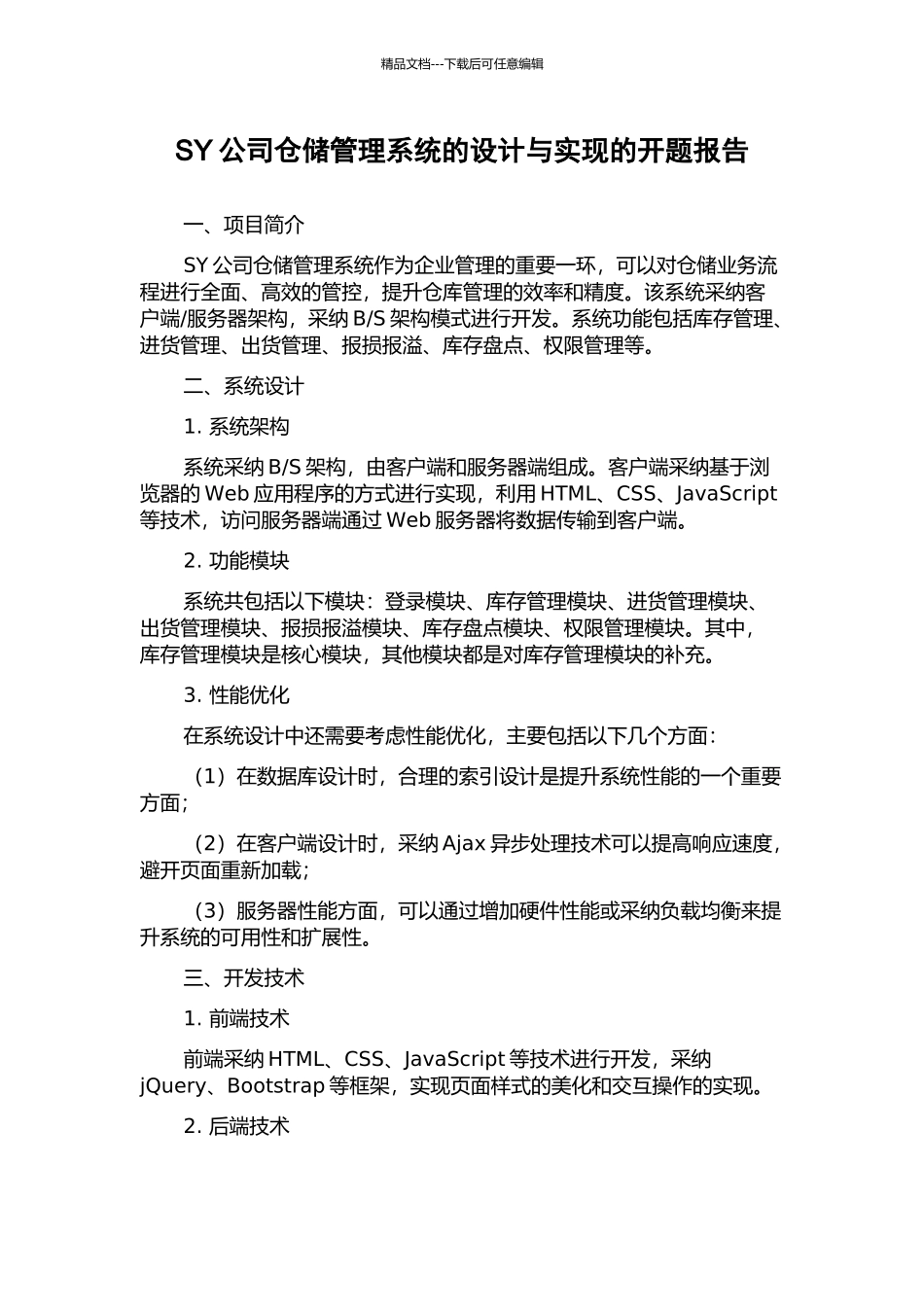 精品文档---下载后可任意编辑

SY 公司仓储管理系统的设计与实现的开题报告

一、项目简介

SY 公司仓储管理系统作为企业管理的重要一环，可以对仓储业务流程进行全面、高效的管控，提升仓库管理的效率和精度。该系统采纳客户端/服务器架构，采纳 B/S 架构模式进行开发。系统功能包括库存管理、进货管理、出货管理、报损报溢、库存盘点、权限管理等。

二、系统设计

1. 系统架构

系统采纳 B/S 架构，由客户端和服务器端组成。客户端采纳基于浏览器的 Web 应用程序的方式进行实现，利用 HTML、CSS、JavaScript 等技术，访问服务器端通过 Web 服务器将数据传输到客户端。

2. 功能模块

系统共包括以下模块：登录模块、库存管理模块、进货管理模块、出货管理模块、报损报溢模块、库存盘点模块、权限管理模块。其中，库存管理模块是核心模块，其他模块都是对库存管理模块的补充。

3. 性能优化

在系统设计中还需要考虑性能优化，主要包括以下几个方面：

（1）在数据库设计时，合理的索引设计是提升系统性能的一个重要方面；

（2）在客户端设计时，采纳 Ajax 异步处理技术可以提高响应速度，避开页面重新加载；

（3）服务器性能方面，可以通过增加硬件性能或采纳负载均衡来提升系统的可用性和扩展性。

三、开发技术

1. 前端技术

前端采纳 HTML、CSS、JavaScript 等技术进行开发，采纳 jQuery、Bootstrap 等框架，实现页面样式的美化和交互操作的实现。

2. 后端技术